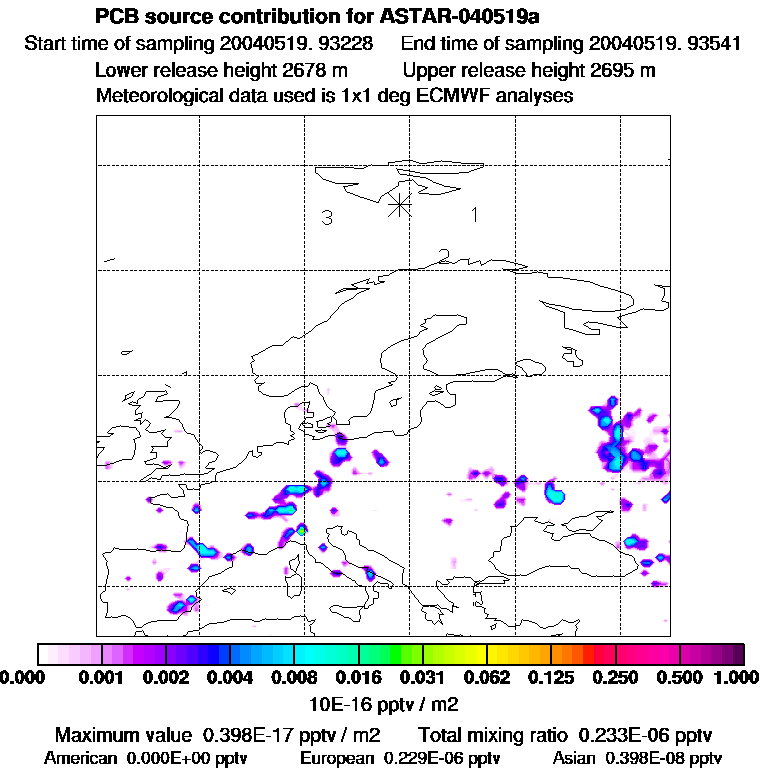 PCB source contribution for ASTAR-040519a

Start time of sampling 20040519. 93228   End time of sampling 20040519. 93541

Lower release height 2678 m   Upper release height 2695 m

Meteorological data used is 1x1 deg ECMWF analyses

3

1

2

0.000 0.001 0.002 0.004 0.008 0.016 0.031 0.062 0.125 0.250 0.500 1.000

10E-16 pptv / m2

Maximum value 0.398E-17 pptv / m2   Total mixing ratio 0.233E-06 pptv

American 0.000E+00 pptv   European 0.229E-06 pptv   Asian 0.398E-08 pptv